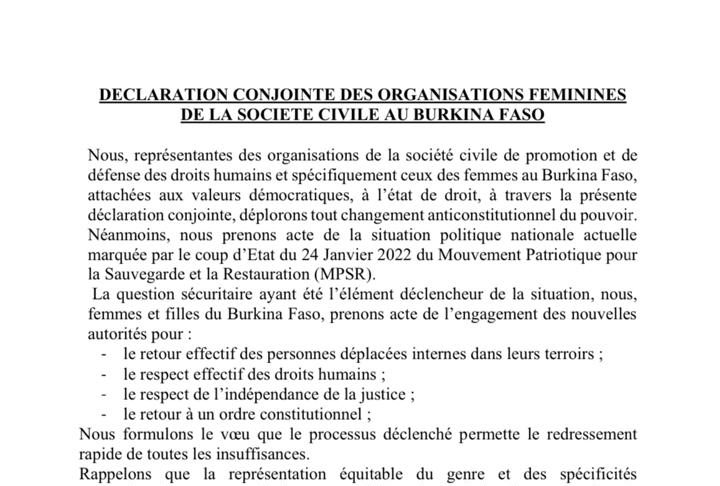 DECLARATION CONJOINTE DES ORGANISATIONS FEMININES DE LA SOCIETE CIVILE AU BURKINA FASO

Nous, représentantes des organisations de la société civile de promotion et de défense des droits humains et spécifiquement ceux des femmes au Burkina Faso, attachées aux valeurs démocratiques, à l'état de droit, à travers la présente déclaration conjointe, déplorons tout changement anticonstitutionnel du pouvoir. Néanmoins, nous prenons acte de la situation politique nationale actuelle marquée par le coup d'Etat du 24 Janvier 2022 du Mouvement Patriotique pour la Sauvegarde et la Restauration (MPSR).

La question sécuritaire ayant été l'élément déclencheur de la situation, nous, femmes et filles du Burkina Faso, prenons acte de l'engagement des nouvelles autorités pour :

- le retour effectif des personnes déplacées internes dans leurs terroirs ;
- le respect effectif des droits humains ;
- le respect de l'indépendance de la justice ;
- le retour à un ordre constitutionnel ;

Nous formulons le vœu que le processus déclenché permette le redressement rapide de toutes les insuffisances.

Rappelons que la représentation équitable du genre et des spécificités